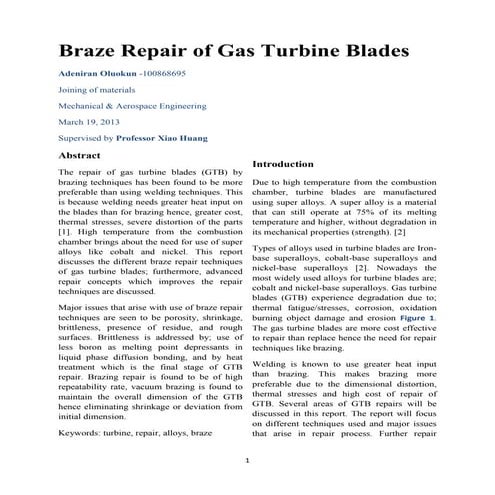 Braze Repair of Gas Turbine Blades

Adeniran Oluokun -100868695

Joining of materials

Mechanical & Aerospace Engineering

March 19, 2013

Supervised by Professor Xiao Huang

Abstract

The repair of gas turbine blades (GTB) by brazing techniques has been found to be more preferable than using welding techniques. This is because welding needs greater heat input on the blades than for brazing hence, greater cost, thermal stresses, severe distortion of the parts [1]. High temperature from the combustion chamber brings about the need for use of super alloys like cobalt and nickel. This report discusses the different braze repair techniques of gas turbine blades; furthermore, advanced repair concepts which improves the repair techniques are discussed.

Major issues that arise with use of braze repair techniques are seen to be porosity, shrinkage, brittleness, presence of residue, and rough surfaces. Brittleness is addressed by; use of less boron as melting point depressants in liquid phase diffusion bonding, and by heat treatment which is the final stage of GTB repair. Brazing repair is found to be of high repeatability rate, vacuum brazing is found to maintain the overall dimension of the GTB hence eliminating shrinkage or deviation from initial dimension.

Keywords: turbine, repair, alloys, braze

Introduction

Due to high temperature from the combustion chamber, turbine blades are manufactured using super alloys. A super alloy is a material that can still operate at 75% of its melting temperature and higher, without degradation in its mechanical properties (strength). [2]

Types of alloys used in turbine blades are Iron-base superalloys, cobalt-base superalloys and nickel-base superalloys [2]. Nowadays the most widely used alloys for turbine blades are; cobalt and nickel-base superalloys. Gas turbine blades (GTB) experience degradation due to; thermal fatigue/stresses, corrosion, oxidation burning object damage and erosion Figure 1. The gas turbine blades are more cost effective to repair than replace hence the need for repair techniques like brazing.

Welding is known to use greater heat input than brazing. This makes brazing more preferable due to the dimensional distortion, thermal stresses and high cost of repair of GTB. Several areas of GTB repairs will be discussed in this report. The report will focus on different techniques used and major issues that arise in repair process. Further repair

1